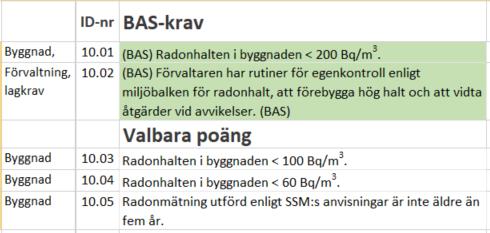 |  | ID-nr | BAS-krav |
|---|---|---|
| Byggnad, | 10.01 | (BAS) Radonhalten i byggnaden < 200 Bq/m$^3$. |
| Förvaltning, lagkrav | 10.02 | (BAS) Förvaltaren har rutiner för egenkontroll enligt miljöbalken för radonhalt, att förebygga hög halt och att vidta åtgärder vid avvikelser. (BAS) |
|  |  | Valbara poäng |
| Byggnad | 10.03 | Radonhalten i byggnaden < 100 Bq/m$^3$. |
| Byggnad | 10.04 | Radonhalten i byggnaden < 60 Bq/m$^3$. |
| Byggnad | 10.05 | Radonmätning utförd enligt SSM:s anvisningar är inte äldre än fem år. |